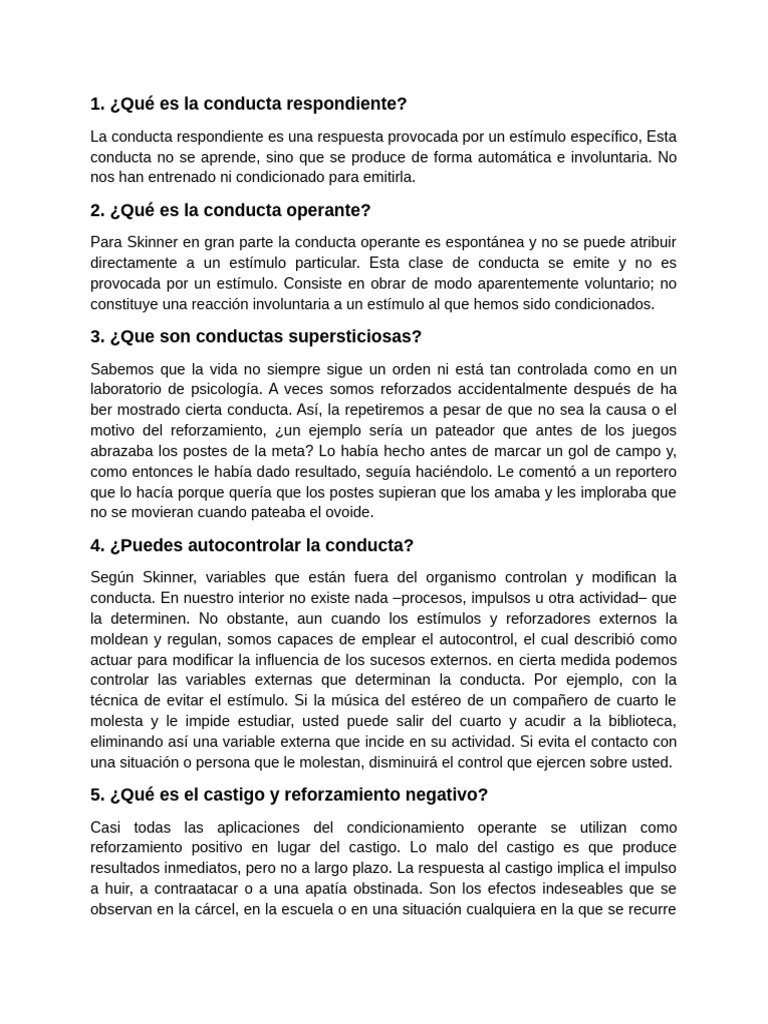 1. ¿Qué es la conducta respondiente?

La conducta respondiente es una respuesta provocada por un estímulo específico, Esta conducta no se aprende, sino que se produce de forma automática e involuntaria. No nos han entrenado ni condicionado para emitirla.

2. ¿Qué es la conducta operante?

Para Skinner en gran parte la conducta operante es espontánea y no se puede atribuir directamente a un estímulo particular. Esta clase de conducta se emite y no es provocada por un estímulo. Consiste en obrar de modo aparentemente voluntario; no constituye una reacción involuntaria a un estímulo al que hemos sido condicionados.

3. ¿Que son conductas supersticiosas?

Sabemos que la vida no siempre sigue un orden ni está tan controlada como en un laboratorio de psicología. A veces somos reforzados accidentalmente después de ha ber mostrado cierta conducta. Así, la repetiremos a pesar de que no sea la causa o el motivo del reforzamiento, ¿un ejemplo sería un pateador que antes de los juegos abrazaba los postes de la meta? Lo había hecho antes de marcar un gol de campo y, como entonces le había dado resultado, seguía haciéndolo. Le comentó a un reportero que lo hacía porque quería que los postes supieran que los amaba y les imploraba que no se movieran cuando pateaba el ovoide.

4. ¿Puedes autocontrolar la conducta?

Según Skinner, variables que están fuera del organismo controlan y modifican la conducta. En nuestro interior no existe nada –procesos, impulsos u otra actividad– que la determinen. No obstante, aun cuando los estímulos y reforzadores externos la moldean y regulan, somos capaces de emplear el autocontrol, el cual describió como actuar para modificar la influencia de los sucesos externos. en cierta medida podemos controlar las variables externas que determinan la conducta. Por ejemplo, con la técnica de evitar el estímulo. Si la música del estéreo de un compañero de cuarto le molesta y le impide estudiar, usted puede salir del cuarto y acudir a la biblioteca, eliminando así una variable externa que incide en su actividad. Si evita el contacto con una situación o persona que le molestan, disminuirá el control que ejercen sobre usted.

5. ¿Qué es el castigo y reforzamiento negativo?

Casi todas las aplicaciones del condicionamiento operante se utilizan como reforzamiento positivo en lugar del castigo. Lo malo del castigo es que produce resultados inmediatos, pero no a largo plazo. La respuesta al castigo implica el impulso a huir, a contraatacar o a una apatía obstinada. Son los efectos indeseables que se observan en la cárcel, en la escuela o en una situación cualquiera en la que se recurre